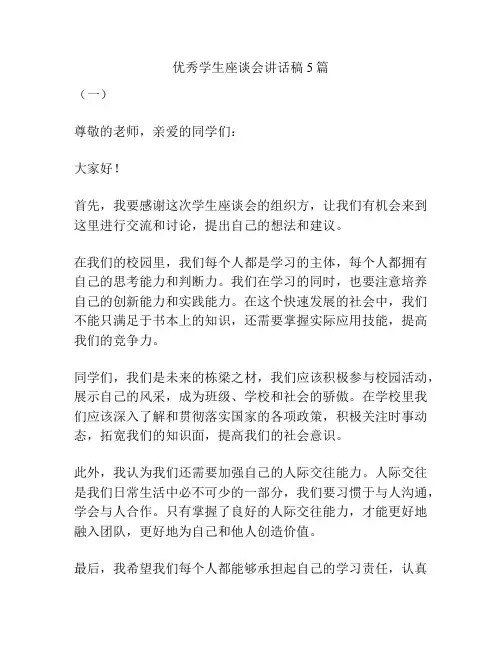 优秀学生座谈会讲话稿 5 篇

（一）

尊敬的老师，亲爱的同学们：

大家好！

首先，我要感谢这次学生座谈会的组织方，让我们有机会来到这里进行交流和讨论，提出自己的想法和建议。

在我们的校园里，我们每个人都是学习的主体，每个人都拥有自己的思考能力和判断力。我们在学习的同时，也要注意培养自己的创新能力和实践能力。在这个快速发展的社会中，我们不能只满足于书本上的知识，还需要掌握实际应用技能，提高我们的竞争力。

同学们，我们是未来的栋梁之材，我们应该积极参与校园活动，展示自己的风采，成为班级、学校和社会的骄傲。在学校里我们应该深入了解和贯彻落实国家的各项政策，积极关注时事动态，拓宽我们的知识面，提高我们的社会意识。

此外，我认为我们还需要加强自己的人际交往能力。人际交往是我们日常生活中必不可少的一部分，我们要习惯于与人沟通，学会与人合作。只有掌握了良好的人际交往能力，才能更好地融入团队，更好地为自己和他人创造价值。

最后，我希望我们每个人都能够承担起自己的学习责任，认真